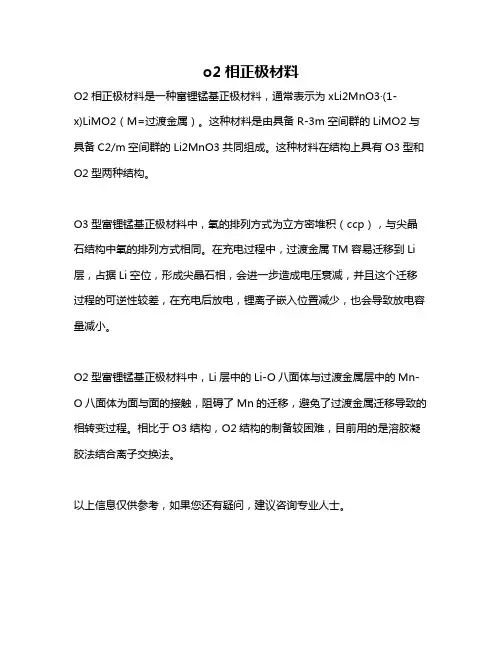 o2 相正极材料

O2 相正极材料是一种富锂锰基正极材料，通常表示为 xLi2MnO3·(1-x)LiMO2（M=过渡金属）。这种材料是由具备 R-3m 空间群的 LiMO2 与具备 C2/m 空间群的 Li2MnO3 共同组成。这种材料在结构上具有 O3 型和 O2 型两种结构。

O3 型富锂锰基正极材料中，氧的排列方式为立方密堆积（ccp），与尖晶石结构中氧的排列方式相同。在充电过程中，过渡金属 TM 容易迁移到 Li 层，占据 Li 空位，形成尖晶石相，会进一步造成电压衰减，并且这个迁移过程的可逆性较差，在充电后放电，锂离子嵌入位置减少，也会导致放电容量减小。

O2 型富锂锰基正极材料中，Li 层中的 Li-O 八面体与过渡金属层中的 Mn-O 八面体为面与面的接触，阻碍了 Mn 的迁移，避免了过渡金属迁移导致的相转变过程。相比于 O3 结构，O2 结构的制备较困难，目前用的是溶胶凝胶法结合离子交换法。

以上信息仅供参考，如果您还有疑问，建议咨询专业人士。